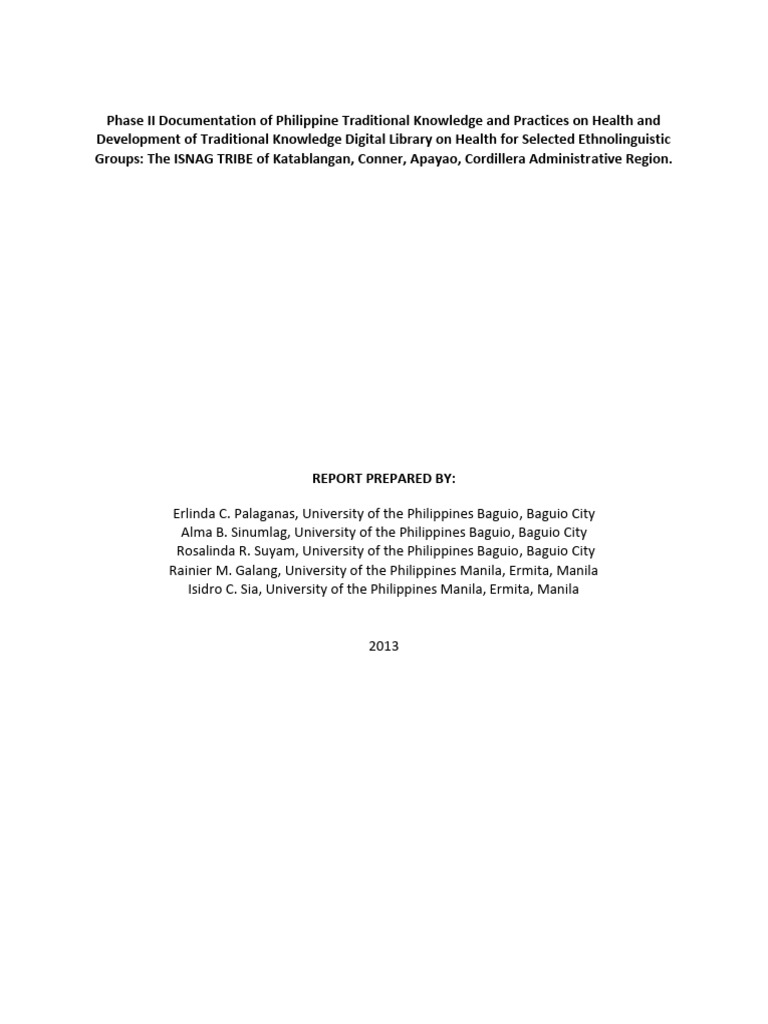 Phase II Documentation of Philippine Traditional Knowledge and Practices on Health and Development of Traditional Knowledge Digital Library on Health for Selected Ethnolinguistic Groups: The ISNAG TRIBE of Katablangan, Conner, Apayao, Cordillera Administrative Region.

REPORT PREPARED BY:

Erlinda C. Palaganas, University of the Philippines Baguio, Baguio City
Alma B. Sinumlag, University of the Philippines Baguio, Baguio City
Rosalinda R. Suyam, University of the Philippines Baguio, Baguio City
Rainier M. Galang, University of the Philippines Manila, Ermita, Manila
Isidro C. Sia, University of the Philippines Manila, Ermita, Manila

2013